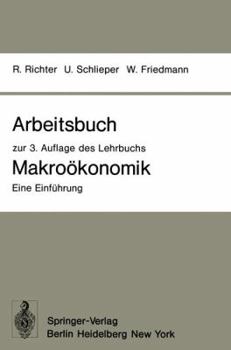 R. Richter U. Schlieper W. Friedmann

Arbeitsbuch

zur 3. Auflage des Lehrbuchs

Makroökonomik

Eine Einführung

Springer-Verlag
Berlin Heidelberg New York